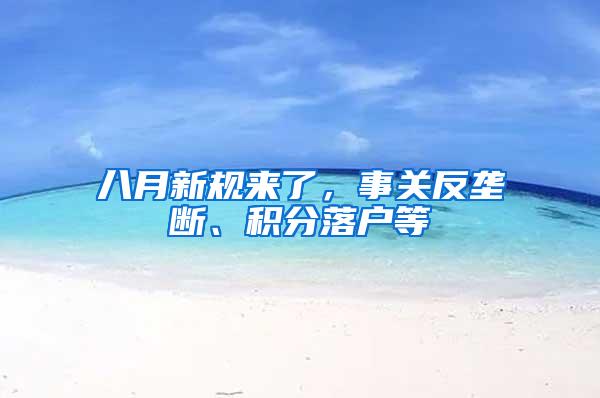 八月新规来了，事关反垄断、积分落户等